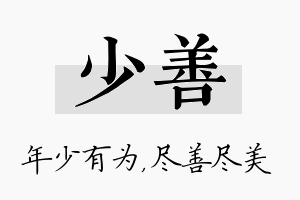 少善

年少有为,尽善尽美